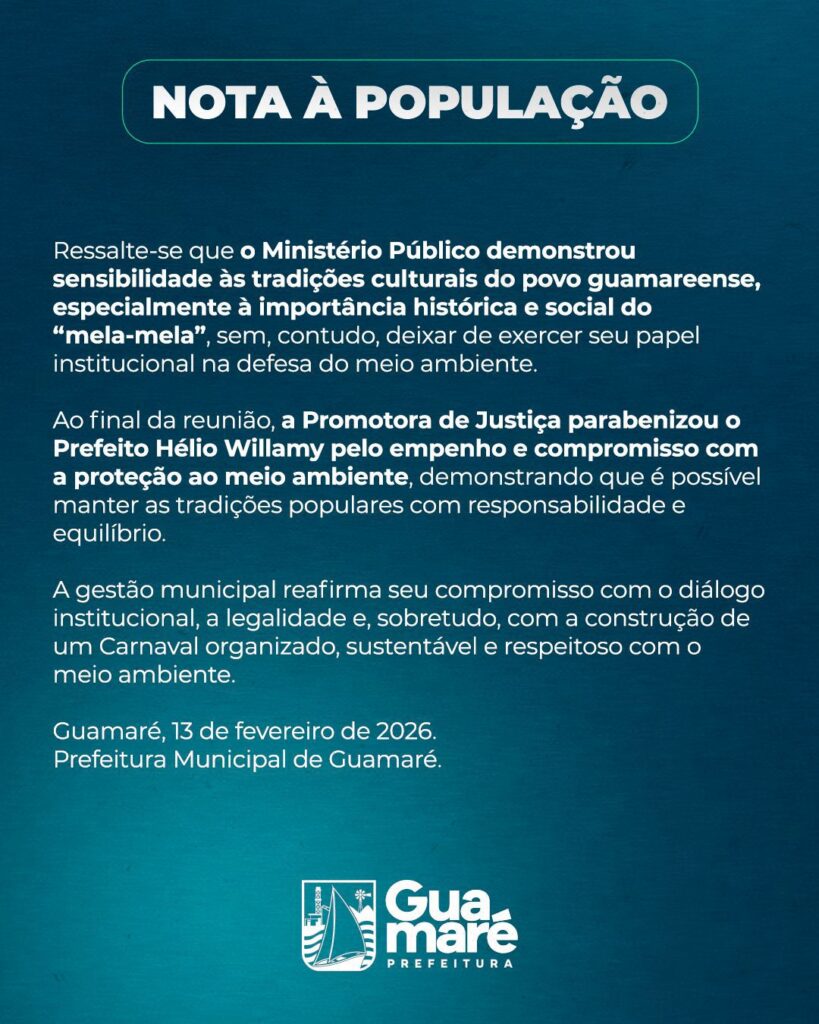 NOTA À POPULAÇÃO

Ressalte-se que o Ministério Público demonstrou sensibilidade às tradições culturais do povo guamareense, especialmente à importância histórica e social do "mela-mela", sem, contudo, deixar de exercer seu papel institucional na defesa do meio ambiente.

Ao final da reunião, a Promotora de Justiça parabenizou o Prefeito Hélio Willamy pelo empenho e compromisso com a proteção ao meio ambiente, demonstrando que é possível manter as tradições populares com responsabilidade e equilíbrio.

A gestão municipal reafirma seu compromisso com o diálogo institucional, a legalidade e, sobretudo, com a construção de um Carnaval organizado, sustentável e respeitoso com o meio ambiente.

Guamaré, 13 de fevereiro de 2026.
Prefeitura Municipal de Guamaré.

Guamaré
PREFEITURA